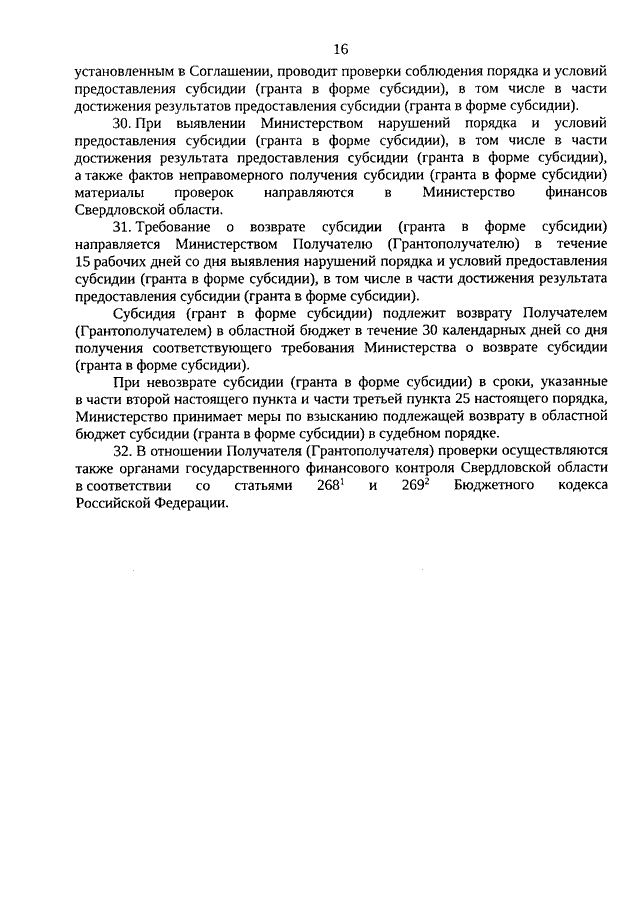 16

установленным в Соглашении, проводит проверки соблюдения порядка и условий предоставления субсидии (гранта в форме субсидии), в том числе в части достижения результатов предоставления субсидии (гранта в форме субсидии).

30. При выявлении Министерством нарушений порядка и условий предоставления субсидии (гранта в форме субсидии), в том числе в части достижения результата предоставления субсидии (гранта в форме субсидии), а также фактов неправомерного получения субсидии (гранта в форме субсидии) материалы проверок направляются в Министерство финансов Свердловской области.

31. Требование о возврате субсидии (гранта в форме субсидии) направляется Министерством Получателю (Грантополучателю) в течение 15 рабочих дней со дня выявления нарушений порядка и условий предоставления субсидии (гранта в форме субсидии), в том числе в части достижения результата предоставления субсидии (гранта в форме субсидии).

Субсидия (грант в форме субсидии) подлежит возврату Получателем (Грантополучателем) в областной бюджет в течение 30 календарных дней со дня получения соответствующего требования Министерства о возврате субсидии (гранта в форме субсидии).

При невозврате субсидии (гранта в форме субсидии) в сроки, указанные в части второй настоящего пункта и части третьей пункта 25 настоящего порядка, Министерство принимает меры по взысканию подлежащей возврату в областной бюджет субсидии (гранта в форме субсидии) в судебном порядке.

32. В отношении Получателя (Грантополучателя) проверки осуществляются также органами государственного финансового контроля Свердловской области в соответствии со статьями $268^1$ и $269^2$ Бюджетного кодекса Российской Федерации.